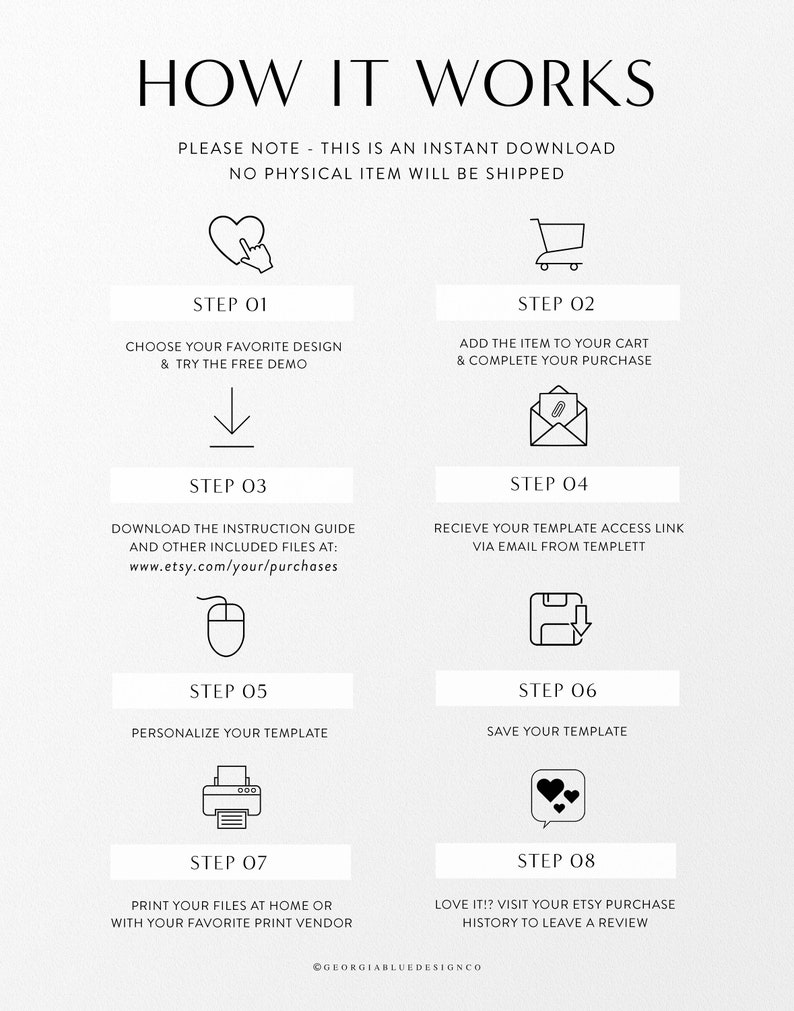 HOW IT WORKS

PLEASE NOTE - THIS IS AN INSTANT DOWNLOAD
NO PHYSICAL ITEM WILL BE SHIPPED

STEP 01

CHOOSE YOUR FAVORITE DESIGN & TRY THE FREE DEMO

STEP 02

ADD THE ITEM TO YOUR CART & COMPLETE YOUR PURCHASE

STEP 03

DOWNLOAD THE INSTRUCTION GUIDE AND OTHER INCLUDED FILES AT: www.etsy.com/your/purchases

STEP 04

RECIEVE YOUR TEMPLATE ACCESS LINK VIA EMAIL FROM TEMPLETT

STEP 05

PERSONALIZE YOUR TEMPLATE

STEP 06

SAVE YOUR TEMPLATE

STEP 07

PRINT YOUR FILES AT HOME OR WITH YOUR FAVORITE PRINT VENDOR

STEP 08

LOVE IT!? VISIT YOUR ETSY PURCHASE HISTORY TO LEAVE A REVIEW

©GEORGIABLUEDESIGNCO